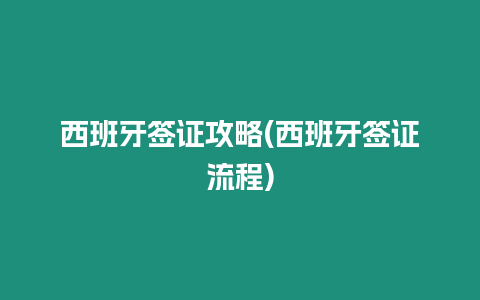 西班牙签证攻略(西班牙签证流程)